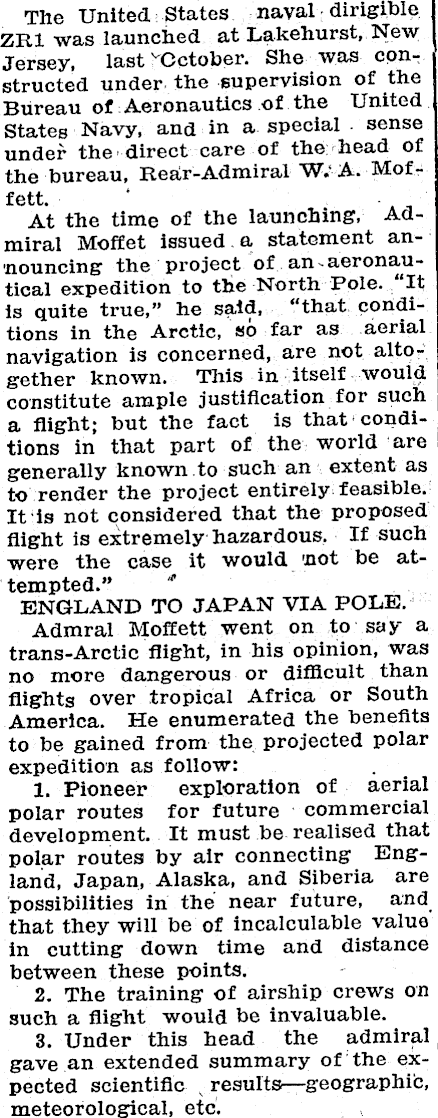 The United States naval dirigible ZR1 was launched at Lakehurst, New Jersey, last October. She was constructed under the supervision of the Bureau of Aeronautics of the United States Navy, and in a special sense under the direct care of the head of the bureau, Rear-Admiral W. A. Moffett.

At the time of the launching, Admiral Moffet issued a statement announcing the project of an aeronautical expedition to the North Pole. "It is quite true," he said, "that conditions in the Arctic, so far as aerial navigation is concerned, are not altogether known. This in itself would constitute ample justification for such a flight; but the fact is that conditions in that part of the world are generally known to such an extent as to render the project entirely feasible. It is not considered that the proposed flight is extremely hazardous. If such were the case it would not be attempted."

ENGLAND TO JAPAN VIA POLE.

Admral Moffett went on to say a trans-Arctic flight, in his opinion, was no more dangerous or difficult than flights over tropical Africa or South America. He enumerated the benefits to be gained from the projected polar expedition as follow:

1. Pioneer exploration of aerial polar routes for future commercial development. It must be realised that polar routes by air connecting England, Japan, Alaska, and Siberia are possibilities in the near future, and that they will be of incalculable value in cutting down time and distance between these points.

2. The training of airship crews on such a flight would be invaluable.

3. Under this head the admiral gave an extended summary of the expected scientific results—geographic, meteorological, etc.